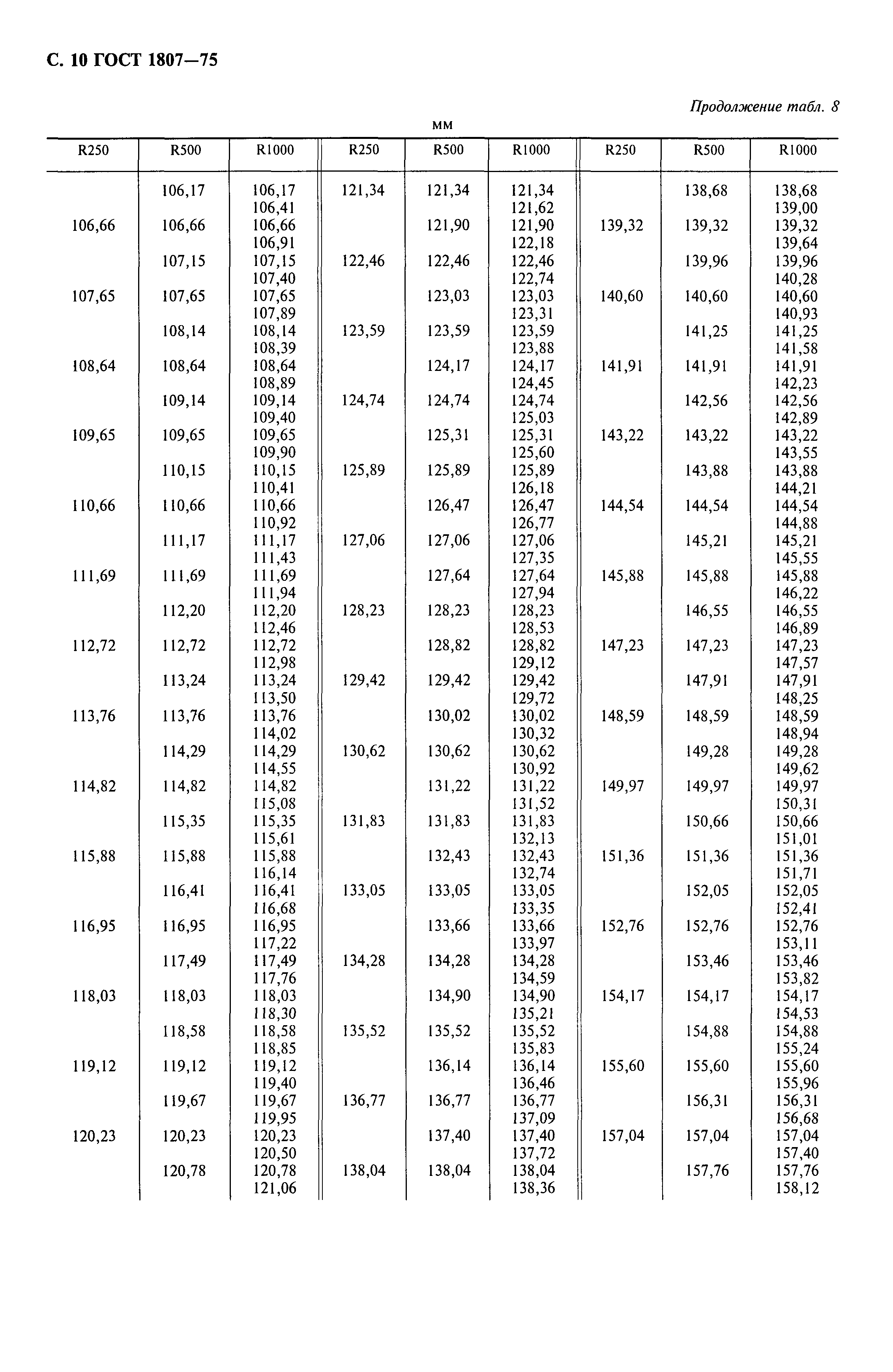 С. 10 ГОСТ 1807—75

Продолжение табл. 8

мм

| R250 | R500 | R1000 | R250 | R500 | R1000 | R250 | R500 | R1000 |
|---|---|---|---|---|---|---|---|---|
| | 106,17 | 106,17 | 121,34 | 121,34 | 121,34 | | 138,68 | 138,68 |
| | | 106,41 | | | 121,62 | | | 139,00 |
| 106,66 | 106,66 | 106,66 | | 121,90 | 121,90 | 139,32 | 139,32 | 139,32 |
| | | 106,91 | | | 122,18 | | | 139,64 |
| | 107,15 | 107,15 | 122,46 | 122,46 | 122,46 | | 139,96 | 139,96 |
| | | 107,40 | | | 122,74 | | | 140,28 |
| 107,65 | 107,65 | 107,65 | | 123,03 | 123,03 | 140,60 | 140,60 | 140,60 |
| | | 107,89 | | | 123,31 | | | 140,93 |
| | 108,14 | 108,14 | 123,59 | 123,59 | 123,59 | | 141,25 | 141,25 |
| | | 108,39 | | | 123,88 | | | 141,58 |
| 108,64 | 108,64 | 108,64 | | 124,17 | 124,17 | 141,91 | 141,91 | 141,91 |
| | | 108,89 | | | 124,45 | | | 142,23 |
| | 109,14 | 109,14 | 124,74 | 124,74 | 124,74 | | 142,56 | 142,56 |
| | | 109,40 | | | 125,03 | | | 142,89 |
| 109,65 | 109,65 | 109,65 | | 125,31 | 125,31 | 143,22 | 143,22 | 143,22 |
| | | 109,90 | | | 125,60 | | | 143,55 |
| | 110,15 | 110,15 | 125,89 | 125,89 | 125,89 | | 143,88 | 143,88 |
| | | 110,41 | | | 126,18 | | | 144,21 |
| 110,66 | 110,66 | 110,66 | | 126,47 | 126,47 | 144,54 | 144,54 | 144,54 |
| | | 110,92 | | | 126,77 | | | 144,88 |
| | 111,17 | 111,17 | 127,06 | 127,06 | 127,06 | | 145,21 | 145,21 |
| | | 111,43 | | | 127,35 | | | 145,55 |
| 111,69 | 111,69 | 111,69 | | 127,64 | 127,64 | 145,88 | 145,88 | 145,88 |
| | | 111,94 | | | 127,94 | | | 146,22 |
| | 112,20 | 112,20 | 128,23 | 128,23 | 128,23 | | 146,55 | 146,55 |
| | | 112,46 | | | 128,53 | | | 146,89 |
| 112,72 | 112,72 | 112,72 | | 128,82 | 128,82 | 147,23 | 147,23 | 147,23 |
| | | 112,98 | | | 129,12 | | | 147,57 |
| | 113,24 | 113,24 | 129,42 | 129,42 | 129,42 | | 147,91 | 147,91 |
| | | 113,50 | | | 129,72 | | | 148,25 |
| 113,76 | 113,76 | 113,76 | | 130,02 | 130,02 | 148,59 | 148,59 | 148,59 |
| | | 114,02 | | | 130,32 | | | 148,94 |
| | 114,29 | 114,29 | 130,62 | 130,62 | 130,62 | | 149,28 | 149,28 |
| | | 114,55 | | | 130,92 | | | 149,62 |
| 114,82 | 114,82 | 114,82 | | 131,22 | 131,22 | 149,97 | 149,97 | 149,97 |
| | | 115,08 | | | 131,52 | | | 150,31 |
| | 115,35 | 115,35 | 131,83 | 131,83 | 131,83 | | 150,66 | 150,66 |
| | | 115,61 | | | 132,13 | | | 151,01 |
| 115,88 | 115,88 | 115,88 | | 132,43 | 132,43 | 151,36 | 151,36 | 151,36 |
| | | 116,14 | | | 132,74 | | | 151,71 |
| | 116,41 | 116,41 | 133,05 | 133,05 | 133,05 | | 152,05 | 152,05 |
| | | 116,68 | | | 133,35 | | | 152,41 |
| 116,95 | 116,95 | 116,95 | | 133,66 | 133,66 | 152,76 | 152,76 | 152,76 |
| | | 117,22 | | | 133,97 | | | 153,11 |
| | 117,49 | 117,49 | 134,28 | 134,28 | 134,28 | | 153,46 | 153,46 |
| | | 117,76 | | | 134,59 | | | 153,82 |
| 118,03 | 118,03 | 118,03 | | 134,90 | 134,90 | 154,17 | 154,17 | 154,17 |
| | | 118,30 | | | 135,21 | | | 154,53 |
| | 118,58 | 118,58 | 135,52 | 135,52 | 135,52 | | 154,88 | 154,88 |
| | | 118,85 | | | 135,83 | | | 155,24 |
| 119,12 | 119,12 | 119,12 | | 136,14 | 136,14 | 155,60 | 155,60 | 155,60 |
| | | 119,40 | | | 136,46 | | | 155,96 |
| | 119,67 | 119,67 | 136,77 | 136,77 | 136,77 | | 156,31 | 156,31 |
| | | 119,95 | | | 137,09 | | | 156,68 |
| 120,23 | 120,23 | 120,23 | | 137,40 | 137,40 | 157,04 | 157,04 | 157,04 |
| | | 120,50 | | | 137,72 | | | 157,40 |
| | 120,78 | 120,78 | 138,04 | 138,04 | 138,04 | | 157,76 | 157,76 |
| | | 121,06 | | | 138,36 | | | 158,12 |